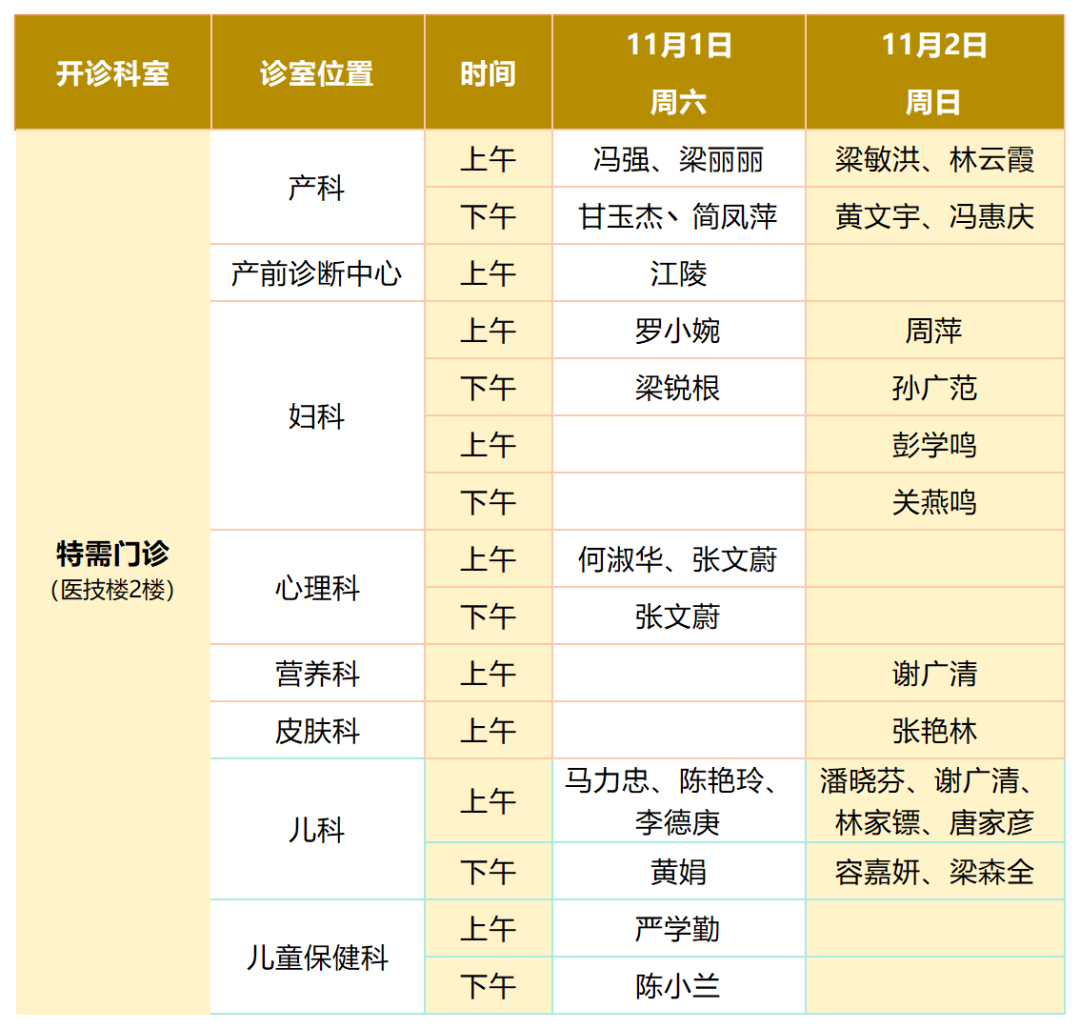 | 开诊科室 | 诊室位置 | 时间 | 11月1日 周六 | 11月2日 周日 |
|---|---|---|---|---|
| 特需门诊（医技楼2楼） | 产科 | 上午 | 冯强、梁丽丽 | 梁敏洪、林云霞 |
| | | 下午 | 甘玉杰、简凤萍 | 黄文宇、冯惠庆 |
| | 产前诊断中心 | 上午 | 江陵 | |
| | 妇科 | 上午 | 罗小婉 | 周萍 |
| | | 下午 | 梁锐根 | 孙广范 |
| | | 上午 | | 彭学鸣 |
| | | 下午 | | 关燕鸣 |
| | 心理科 | 上午 | 何淑华、张文蔚 | |
| | | 下午 | 张文蔚 | |
| | 营养科 | 上午 | | 谢广清 |
| | 皮肤科 | 上午 | | 张艳林 |
| | 儿科 | 上午 | 马力忠、陈艳玲、李德庚 | 潘晓芬、谢广清、林家镖、唐家彦 |
| | | 下午 | 黄娟 | 容嘉妍、梁森全 |
| | 儿童保健科 | 上午 | 严学勤 | |
| | | 下午 | 陈小兰 | |